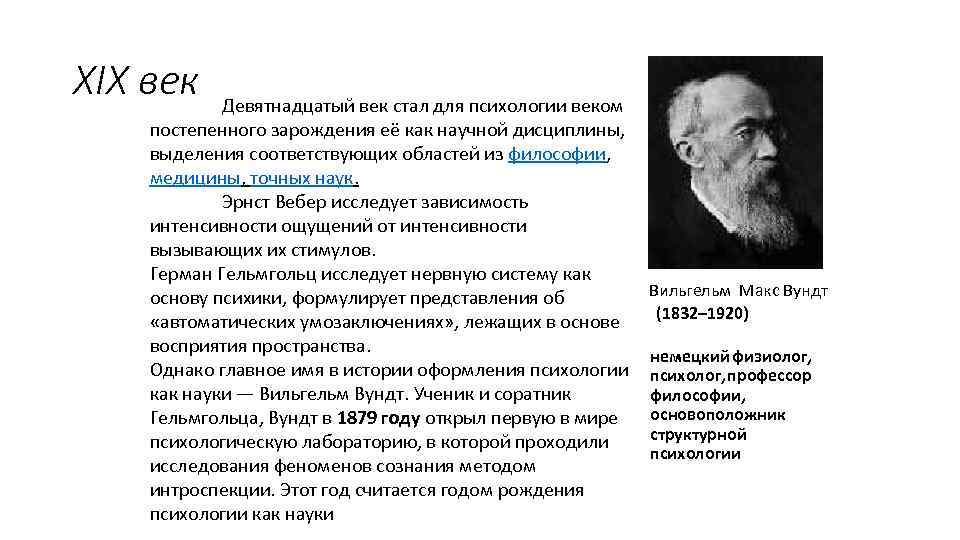 XIX век

Девятнадцатый век стал для психологии веком постепенного зарождения её как научной дисциплины, выделения соответствующих областей из философии, медицины, точных наук.

Эрнст Вебер исследует зависимость интенсивности ощущений от интенсивности вызывающих их стимулов.
Герман Гельмгольц исследует нервную систему как основу психики, формулирует представления об «автоматических умозаключениях», лежащих в основе восприятия пространства.
Однако главное имя в истории оформления психологии как науки — Вильгельм Вундт. Ученик и соратник Гельмгольца, Вундт в 1879 году открыл первую в мире психологическую лабораторию, в которой проходили исследования феноменов сознания методом интроспекции. Этот год считается годом рождения психологии как науки

Вильгельм Макс Вундт
(1832–1920)

немецкий физиолог, психолог, профессор философии, основоположник структурной психологии